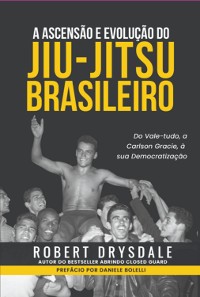 A ASCENSÃO E EVOLUÇÃO DO
JIU-JITSU BRASILEIRO

Do Vale-tudo, a Carlson Gracie, à sua Democratização

ROBERT DRYSDALE
AUTOR DO BESTSELLER ABRINDO CLOSED GUARD
PREFÁCIO POR DANIELE BOLELLI